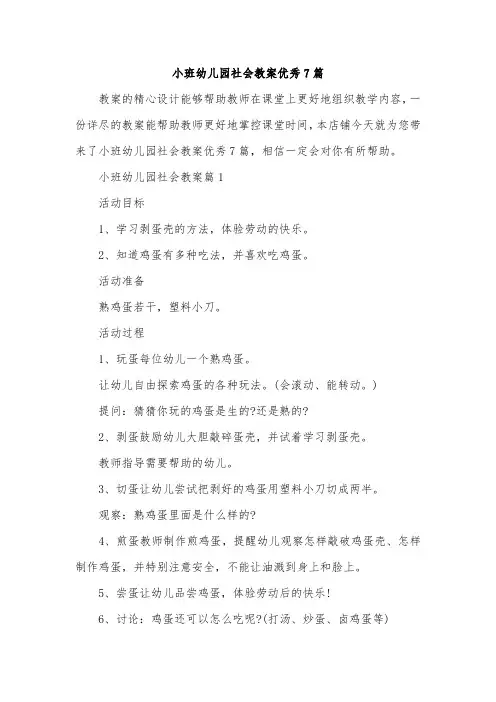 小班幼儿园社会教案优秀7篇

教案的精心设计能够帮助教师在课堂上更好地组织教学内容，一份详尽的教案能帮助教师更好地掌控课堂时间，本店铺今天就为您带来了小班幼儿园社会教案优秀7篇，相信一定会对你有所帮助。

小班幼儿园社会教案篇1

活动目标

1、学习剥蛋壳的方法，体验劳动的快乐。

2、知道鸡蛋有多种吃法，并喜欢吃鸡蛋。

活动准备

熟鸡蛋若干，塑料小刀。

活动过程

1、玩蛋每位幼儿一个熟鸡蛋。

让幼儿自由探索鸡蛋的各种玩法。(会滚动、能转动。)

提问：猜猜你玩的鸡蛋是生的?还是熟的?

2、剥蛋鼓励幼儿大胆敲碎蛋壳，并试着学习剥蛋壳。

教师指导需要帮助的幼儿。

3、切蛋让幼儿尝试把剥好的鸡蛋用塑料小刀切成两半。

观察：熟鸡蛋里面是什么样的?

4、煎蛋教师制作煎鸡蛋，提醒幼儿观察怎样敲破鸡蛋壳、怎样制作鸡蛋，并特别注意安全，不能让油溅到身上和脸上。

5、尝蛋让幼儿品尝鸡蛋，体验劳动后的快乐!

6、讨论：鸡蛋还可以怎么吃呢?(打汤、炒蛋、卤鸡蛋等)